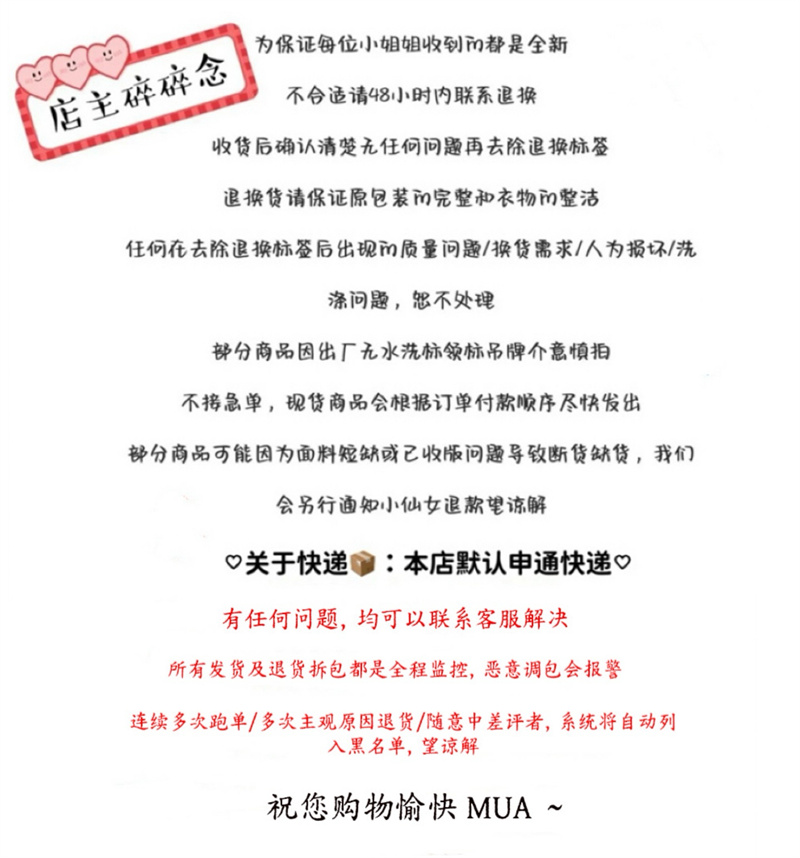 店主碎碎念

为保证每位小姐姐收到的都是全新

不合适请48小时内联系退换

收货后确认清楚无任何问题再去除退换标签

退换货请保证原包装的完整和衣物的整洁

任何在去除退换标签后出现的质量问题/换货需求/人为损坏/洗涤问题，恕不处理

部分商品因出厂无水洗标领标吊牌介意慎拍

不接急单，现货商品会根据订单付款顺序尽快发出

部分商品可能因为面料短缺或已收版问题导致断货缺货，我们会另行通知小仙女退款望谅解

♡关于快递📦：本店默认申通快递♡

有任何问题，均可以联系客服解决

所有发货及退货拆包都是全程监控，恶意调包会报警

连续多次跑单/多次主观原因退货/随意中差评者，系统将自动列入黑名单，望谅解

祝您购物愉快 MUA ~